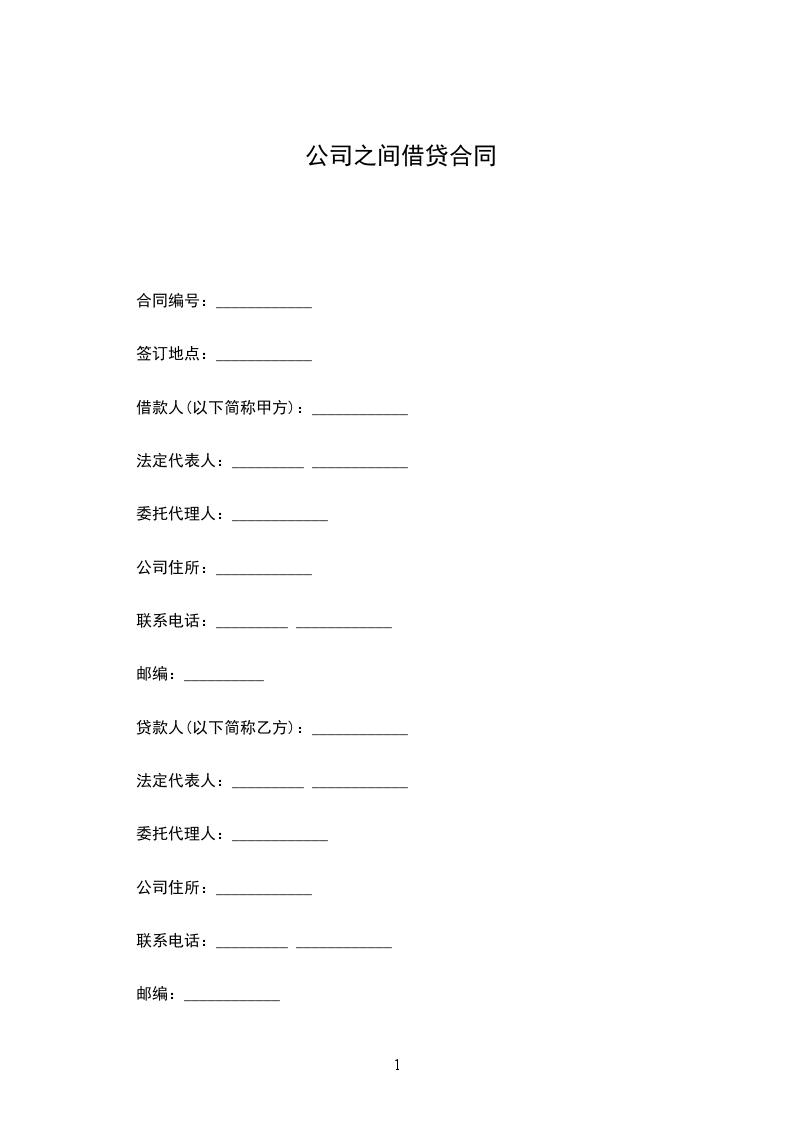 公司之间借贷合同

合同编号：____________

签订地点：____________

借款人(以下简称甲方)：____________

法定代表人：_________ ____________

委托代理人：____________

公司住所：____________

联系电话：_________ ____________

邮编：__________

贷款人(以下简称乙方)：____________

法定代表人：_________ ____________

委托代理人：____________

公司住所：____________

联系电话：_________ ____________

邮编：____________

1